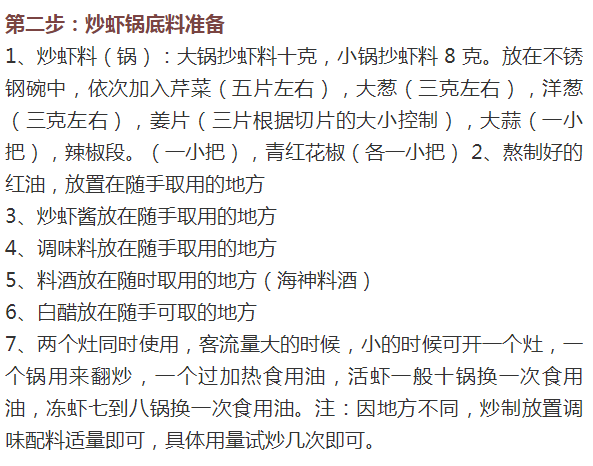 第二步：炒虾锅底料准备

1、炒虾料（锅）：大锅抄虾料十克，小锅抄虾料8克。放在不锈钢碗中，依次加入芹菜（五片左右），大葱（三克左右），洋葱（三克左右），姜片（三片根据切片的大小控制），大蒜（一小把），辣椒段。（一小把），青红花椒（各一小把）2、熬制好的红油，放置在随手取用的地方

3、炒虾酱放在随手取用的地方

4、调味料放在随手取用的地方

5、料酒放在随时取用的地方（海神料酒）

6、白醋放在随手可取的地方

7、两个灶同时使用，客流量大的时候，小的时候可开一个灶，一个锅用来翻炒，一个过加热食用油，活虾一般十锅换一次食用油，冻虾七到八锅换一次食用油。注：因地方不同，炒制放置调味配料适量即可，具体用量试炒几次即可。